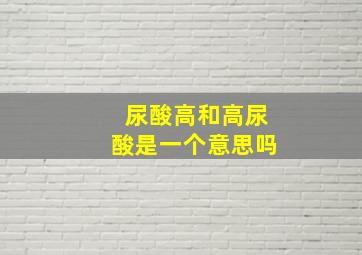 尿酸高和高尿酸是一个意思吗